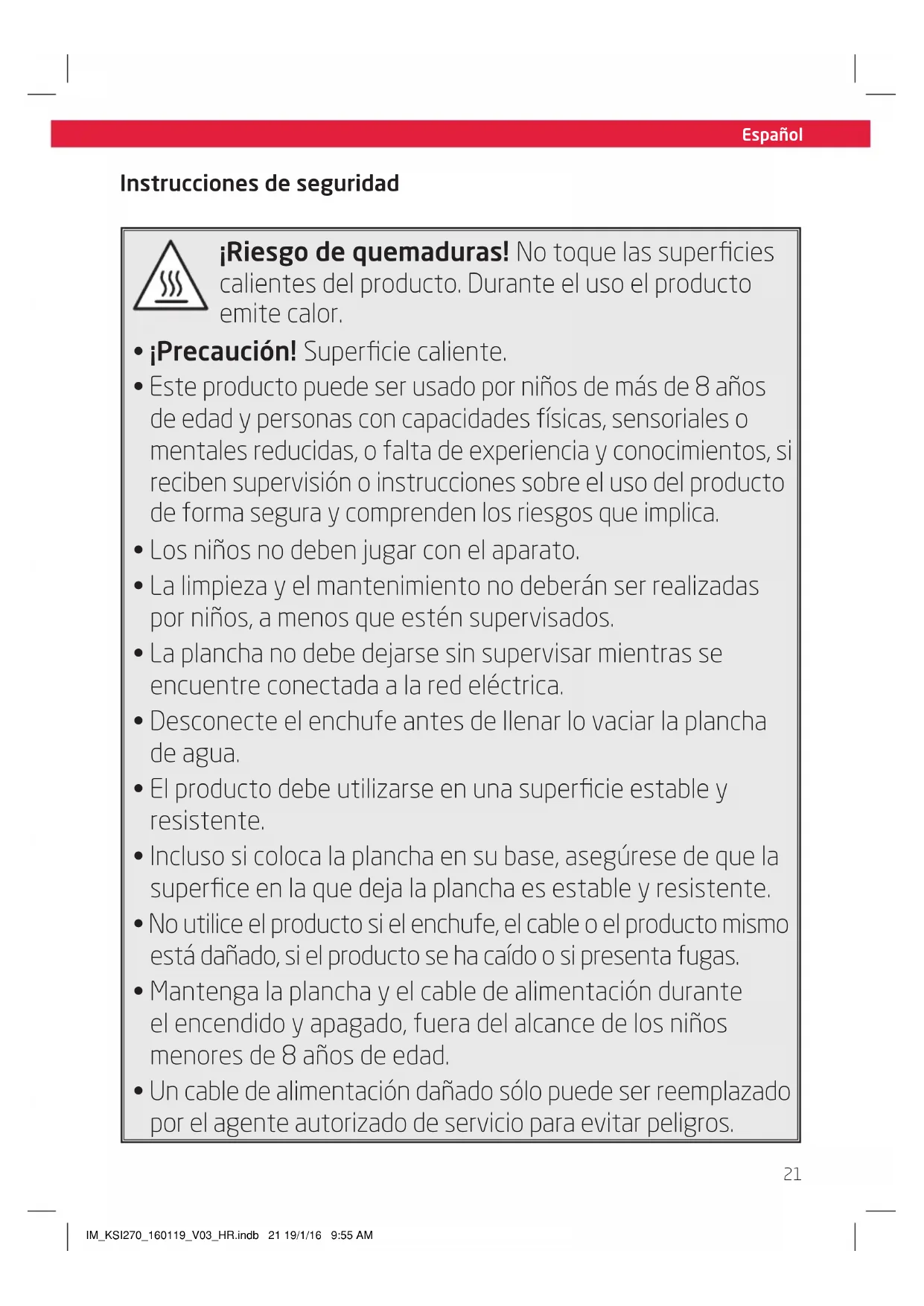 Español

Instrucciones de seguridad

¡Riesgo de quemaduras! No toque las superficies calientes del producto. Durante el uso el producto emite calor.

• ¡Precaución! Superficie caliente.
• Este producto puede ser usado por niños de más de 8 años de edad y personas con capacidades físicas, sensoriales o mentales reducidas, o falta de experiencia y conocimientos, si reciben supervisión o instrucciones sobre el uso del producto de forma segura y comprenden los riesgos que implica.
• Los niños no deben jugar con el aparato.
• La limpieza y el mantenimiento no deberán ser realizadas por niños, a menos que estén supervisados.
• La plancha no debe dejarse sin supervisar mientras se encuentre conectada a la red eléctrica.
• Desconecte el enchufe antes de llenar lo vaciar la plancha de agua.
• El producto debe utilizarse en una superficie estable y resistente.
• Incluso si coloca la plancha en su base, asegúrese de que la superfice en la que deja la plancha es estable y resistente.
• No utilice el producto si el enchufe, el cable o el producto mismo está dañado, si el producto se ha caído o si presenta fugas.
• Mantenga la plancha y el cable de alimentación durante el encendido y apagado, fuera del alcance de los niños menores de 8 años de edad.
• Un cable de alimentación dañado sólo puede ser reemplazado por el agente autorizado de servicio para evitar peligros.

21

IM_KSI270_160119_V03_HR.indb 21 19/1/16 9:55 AM